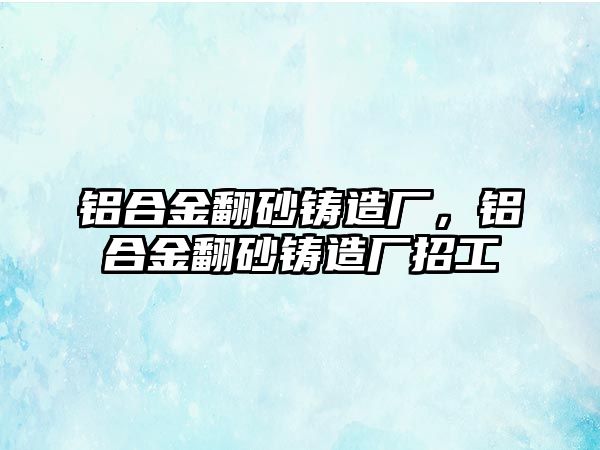 铝合金翻砂铸造厂，铝合金翻砂铸造厂招工